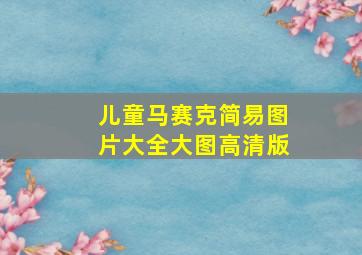 儿童马赛克简易图片大全大图高清版